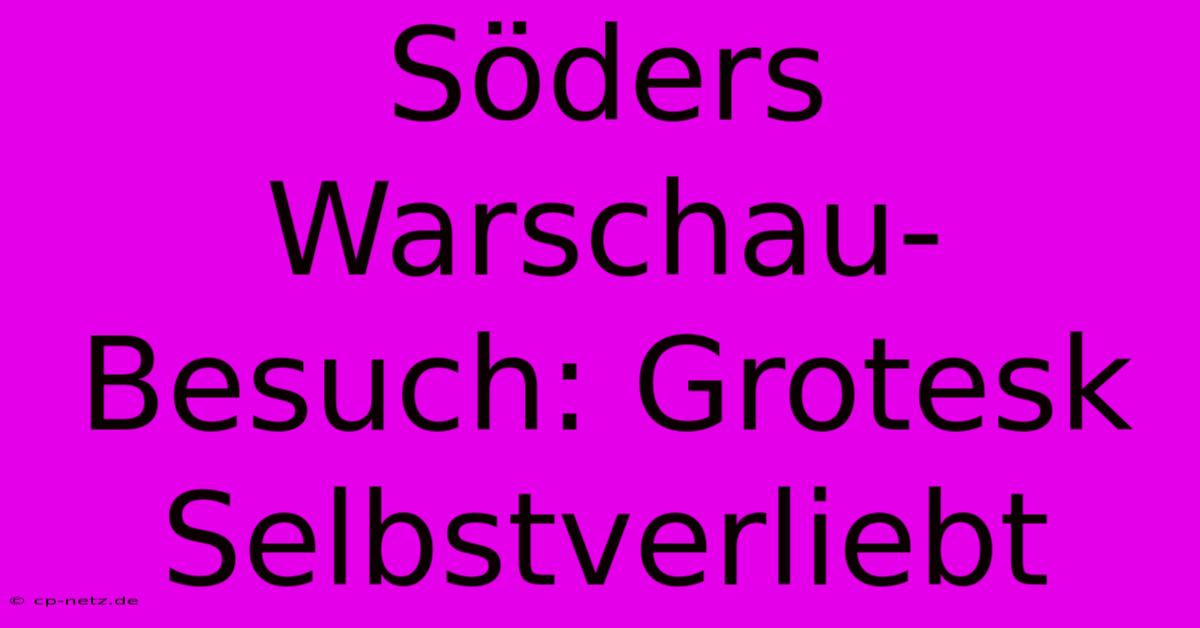 Söders Warschau-Besuch: Grotesk Selbstverliebt

© cp-netz.de